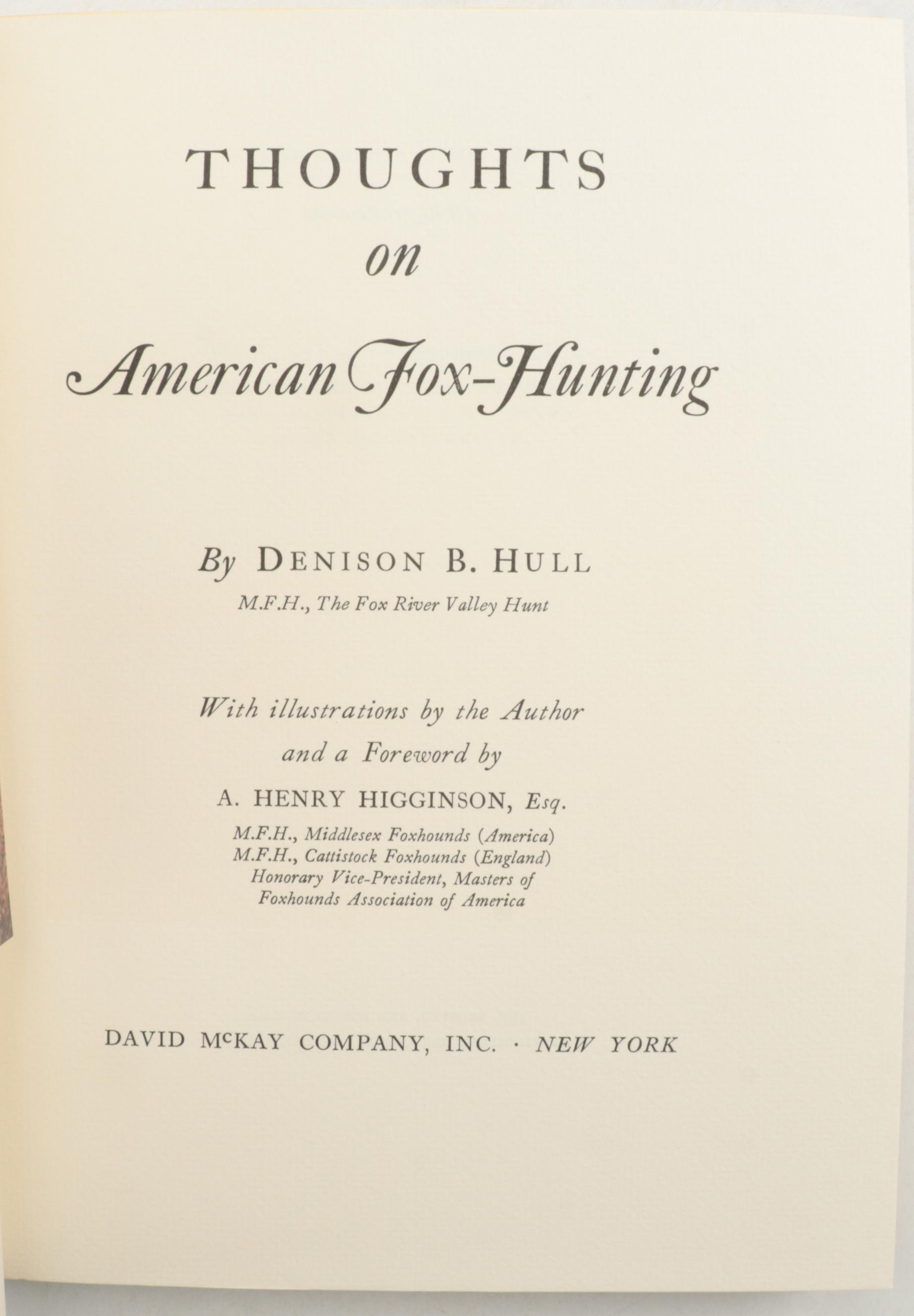 THOUGHTS

on

American Fox-Hunting

By DENISON B. HULL

M.F.H., The Fox River Valley Hunt

With illustrations by the Author
and a Foreword by

A. HENRY HIGGINSON, Esq.

M.F.H., Middlesex Foxhounds (America)
M.F.H., Cattistock Foxhounds (England)
Honorary Vice-President, Masters of
Foxhounds Association of America

DAVID McKAY COMPANY, INC. · NEW YORK